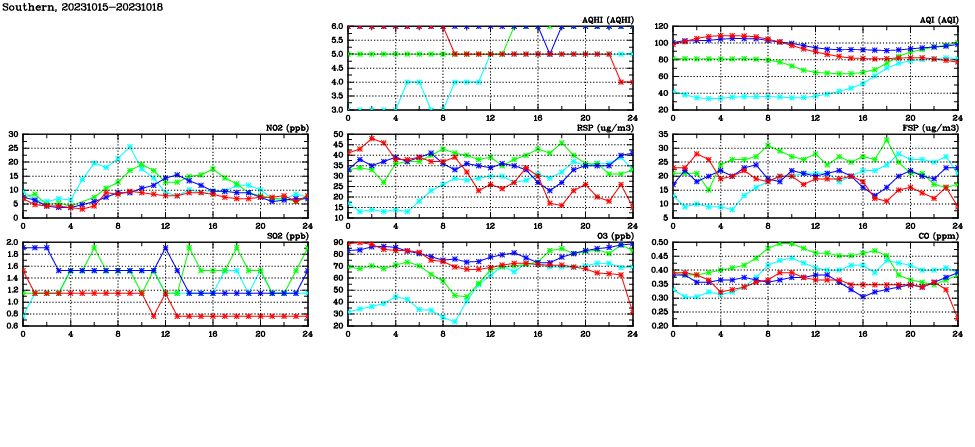 Southern, 20231015-20231018

AQHI (AQHI)
6.0
5.5
5.0
4.5
4.0
3.5
3.0
0 4 8 12 16 20 24

AQI (AQI)
120
100
80
60
40
20
0 4 8 12 16 20 24

NO2 (ppb)
30
25
20
15
10
5
0
0 4 8 12 16 20 24

RSP (ug/m3)
50
45
40
35
30
25
20
15
10
0 4 8 12 16 20 24

FSP (ug/m3)
35
30
25
20
15
10
5
0 4 8 12 16 20 24

SO2 (ppb)
2.0
1.8
1.6
1.4
1.2
1.0
0.8
0.6
0 4 8 12 16 20 24

O3 (ppb)
90
80
70
60
50
40
30
20
0 4 8 12 16 20 24

CO (ppm)
0.50
0.45
0.40
0.35
0.30
0.25
0.20
0 4 8 12 16 20 24